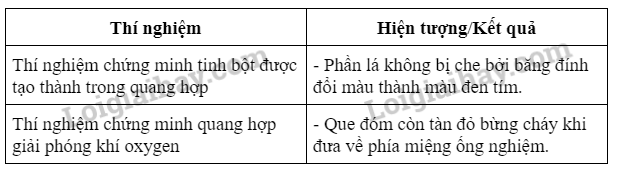 | Thí nghiệm | Hiện tượng/Kết quả |
|---|---|
| Thí nghiệm chứng minh tinh bột được tạo thành trong quang hợp | - Phần lá không bị che bởi băng đính đổi màu thành màu đen tím. |
| Thí nghiệm chứng minh quang hợp giải phóng khí oxygen | - Que đóm còn tàn đỏ bừng cháy khi đưa về phía miệng ống nghiệm. |

Loigiaihay.com
Loigiaihay.com